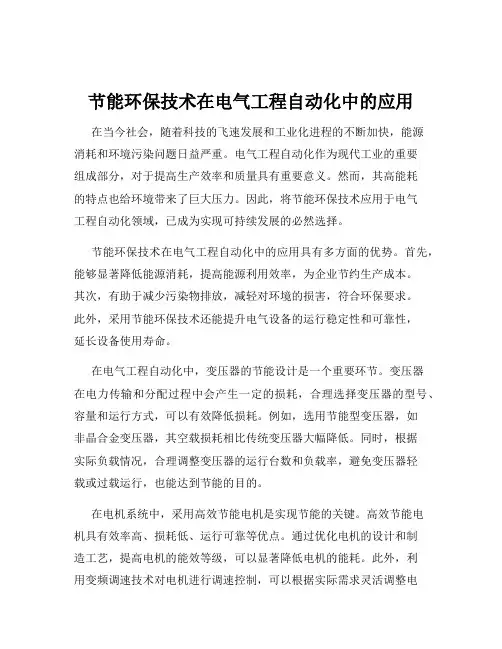 节能环保技术在电气工程自动化中的应用

在当今社会，随着科技的飞速发展和工业化进程的不断加快，能源消耗和环境污染问题日益严重。电气工程自动化作为现代工业的重要组成部分，对于提高生产效率和质量具有重要意义。然而，其高能耗的特点也给环境带来了巨大压力。因此，将节能环保技术应用于电气工程自动化领域，已成为实现可持续发展的必然选择。

节能环保技术在电气工程自动化中的应用具有多方面的优势。首先，能够显著降低能源消耗，提高能源利用效率，为企业节约生产成本。其次，有助于减少污染物排放，减轻对环境的损害，符合环保要求。此外，采用节能环保技术还能提升电气设备的运行稳定性和可靠性，延长设备使用寿命。

在电气工程自动化中，变压器的节能设计是一个重要环节。变压器在电力传输和分配过程中会产生一定的损耗，合理选择变压器的型号、容量和运行方式，可以有效降低损耗。例如，选用节能型变压器，如非晶合金变压器，其空载损耗相比传统变压器大幅降低。同时，根据实际负载情况，合理调整变压器的运行台数和负载率，避免变压器轻载或过载运行，也能达到节能的目的。

在电机系统中，采用高效节能电机是实现节能的关键。高效节能电机具有效率高、损耗低、运行可靠等优点。通过优化电机的设计和制造工艺，提高电机的能效等级，可以显著降低电机的能耗。此外，利用变频调速技术对电机进行调速控制，可以根据实际需求灵活调整电